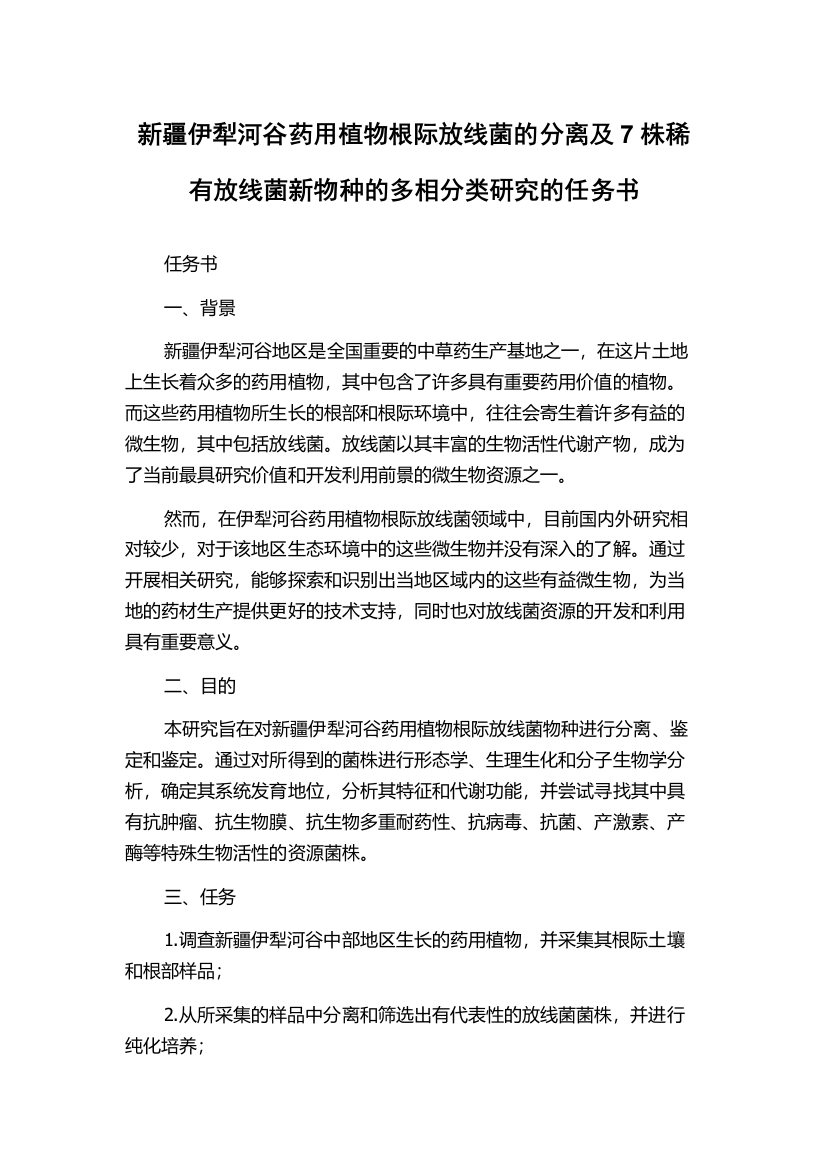 新疆伊犁河谷药用植物根际放线菌的分离及 7 株稀有放线菌新物种的多相分类研究的任务书

任务书

一、背景

新疆伊犁河谷地区是全国重要的中草药生产基地之一，在这片土地上生长着众多的药用植物，其中包含了许多具有重要药用价值的植物。而这些药用植物所生长的根部和根际环境中，往往会寄生着许多有益的微生物，其中包括放线菌。放线菌以其丰富的生物活性代谢产物，成为了当前最具研究价值和开发利用前景的微生物资源之一。

然而，在伊犁河谷药用植物根际放线菌领域中，目前国内外研究相对较少，对于该地区生态环境中的这些微生物并没有深入的了解。通过开展相关研究，能够探索和识别出当地区域内的这些有益微生物，为当地的药材生产提供更好的技术支持，同时也对放线菌资源的开发和利用具有重要意义。

二、目的

本研究旨在对新疆伊犁河谷药用植物根际放线菌物种进行分离、鉴定和鉴定。通过对所得到的菌株进行形态学、生理生化和分子生物学分析，确定其系统发育地位，分析其特征和代谢功能，并尝试寻找其中具有抗肿瘤、抗生物膜、抗生物多重耐药性、抗病毒、抗菌、产激素、产酶等特殊生物活性的资源菌株。

三、任务

1.调查新疆伊犁河谷中部地区生长的药用植物，并采集其根际土壤和根部样品；

2.从所采集的样品中分离和筛选出有代表性的放线菌菌株，并进行纯化培养；